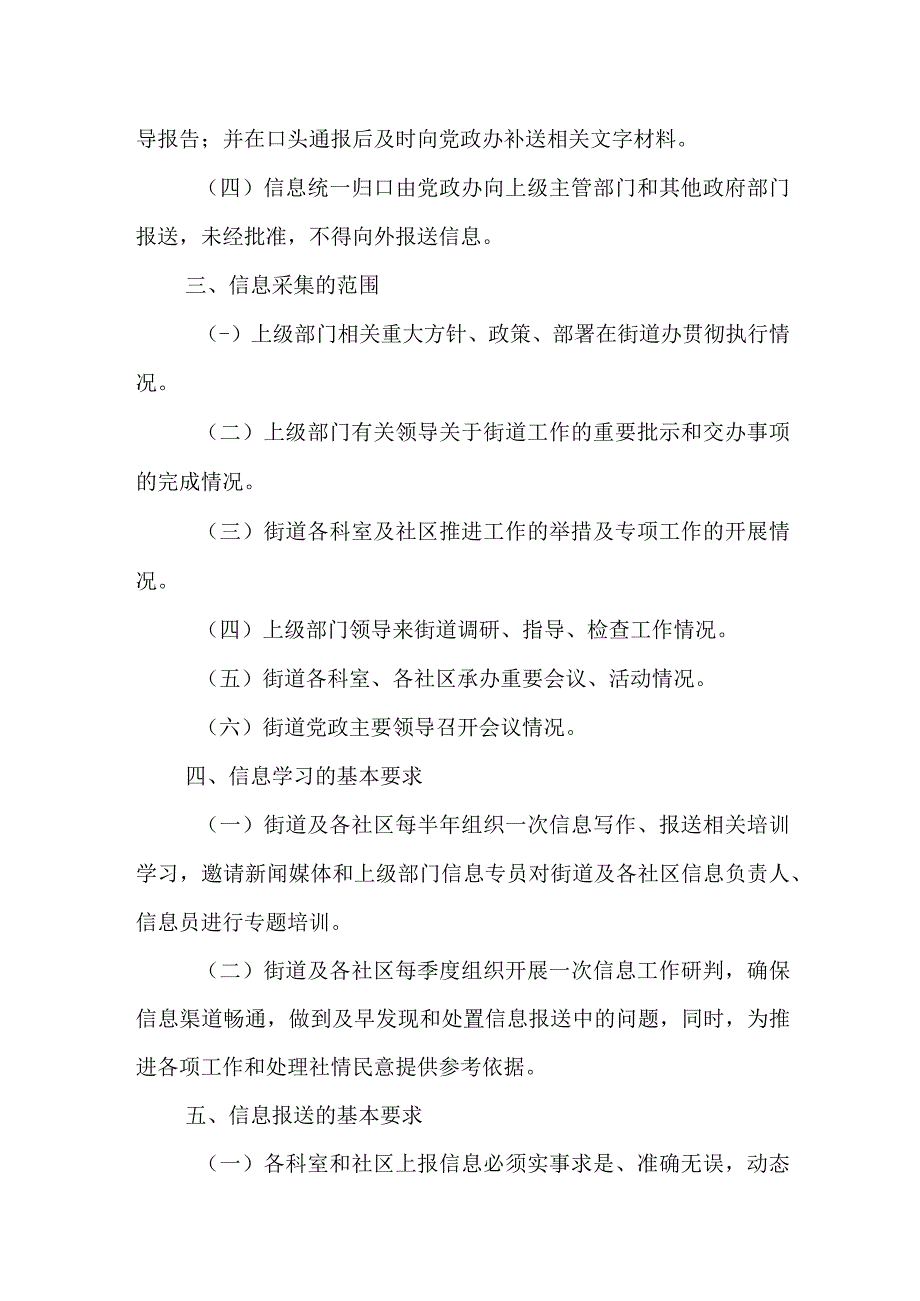 导报告；并在口头通报后及时向党政办补送相关文字材料。

（四）信息统一归口由党政办向上级主管部门和其他政府部门报送，未经批准，不得向外报送信息。

三、信息采集的范围

（-）上级部门相关重大方针、政策、部署在街道办贯彻执行情况。

（二）上级部门有关领导关于街道工作的重要批示和交办事项的完成情况。

（三）街道各科室及社区推进工作的举措及专项工作的开展情况。

（四）上级部门领导来街道调研、指导、检查工作情况。

（五）街道各科室、各社区承办重要会议、活动情况。

（六）街道党政主要领导召开会议情况。

四、信息学习的基本要求

（一）街道及各社区每半年组织一次信息写作、报送相关培训学习，邀请新闻媒体和上级部门信息专员对街道及各社区信息负责人、信息员进行专题培训。

（二）街道及各社区每季度组织开展一次信息工作研判，确保信息渠道畅通，做到及早发现和处置信息报送中的问题，同时，为推进各项工作和处理社情民意提供参考依据。

五、信息报送的基本要求

（一）各科室和社区上报信息必须实事求是、准确无误，动态